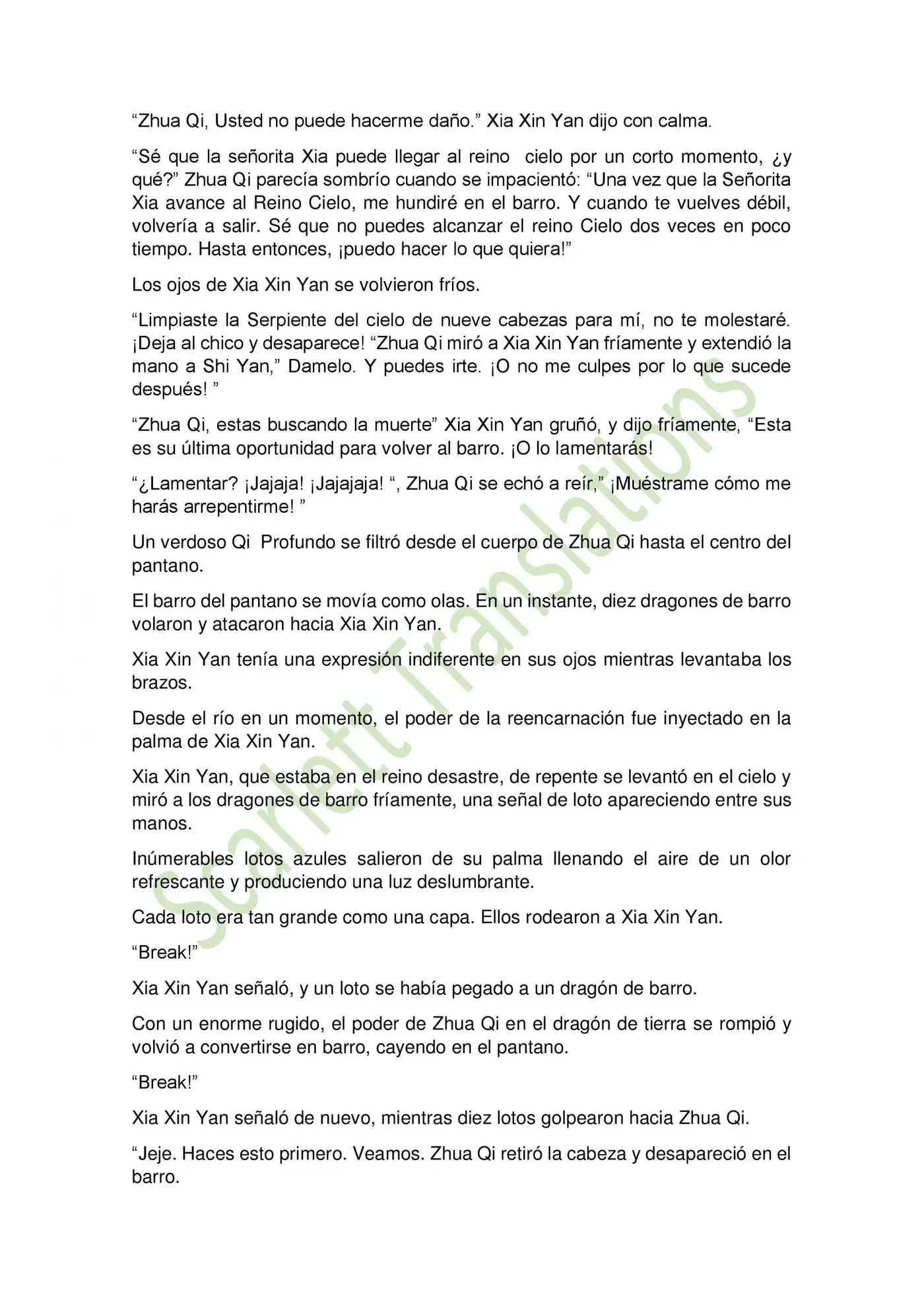 "Zhua Qi, Usted no puede hacerme daño." Xia Xin Yan dijo con calma.

"Sé que la señorita Xia puede llegar al reino cielo por un corto momento, ¿y qué?" Zhua Qi parecía sombrío cuando se impacientó: "Una vez que la Señorita Xia avance al Reino Cielo, me hundiré en el barro. Y cuando te vuelves débil, volvería a salir. Sé que no puedes alcanzar el reino Cielo dos veces en poco tiempo. Hasta entonces, ¡puedo hacer lo que quiera!"

Los ojos de Xia Xin Yan se volvieron fríos.

"Limpiaste la Serpiente del cielo de nueve cabezas para mí, no te molestaré. ¡Deja al chico y desaparece! "Zhua Qi miró a Xia Xin Yan fríamente y extendió la mano a Shi Yan," Damelo. Y puedes irte. ¡O no me culpes por lo que sucede después! "

"Zhua Qi, estas buscando la muerte" Xia Xin Yan gruñó, y dijo fríamente, "Esta es su última oportunidad para volver al barro. ¡O lo lamentarás!

"¿Lamentar? ¡Jajaja! ¡Jajajaja! ", Zhua Qi se echó a reír," ¡Muéstrame cómo me harás arrepentirme! "

Un verdoso Qi Profundo se filtró desde el cuerpo de Zhua Qi hasta el centro del pantano.

El barro del pantano se movía como olas. En un instante, diez dragones de barro volaron y atacaron hacia Xia Xin Yan.

Xia Xin Yan tenía una expresión indiferente en sus ojos mientras levantaba los brazos.

Desde el río en un momento, el poder de la reencarnación fue inyectado en la palma de Xia Xin Yan.

Xia Xin Yan, que estaba en el reino desastre, de repente se levantó en el cielo y miró a los dragones de barro fríamente, una señal de loto apareciendo entre sus manos.

Inúmerables lotos azules salieron de su palma llenando el aire de un olor refrescante y produciendo una luz deslumbrante.

Cada loto era tan grande como una capa. Ellos rodearon a Xia Xin Yan.

"Break!"

Xia Xin Yan señaló, y un loto se había pegado a un dragón de barro.

Con un enorme rugido, el poder de Zhua Qi en el dragón de tierra se rompió y volvió a convertirse en barro, cayendo en el pantano.

"Break!"

Xia Xin Yan señaló de nuevo, mientras diez lotos golpearon hacia Zhua Qi.

"Jeje. Haces esto primero. Veamos. Zhua Qi retiró la cabeza y desapareció en el barro.

Scarlett Translations